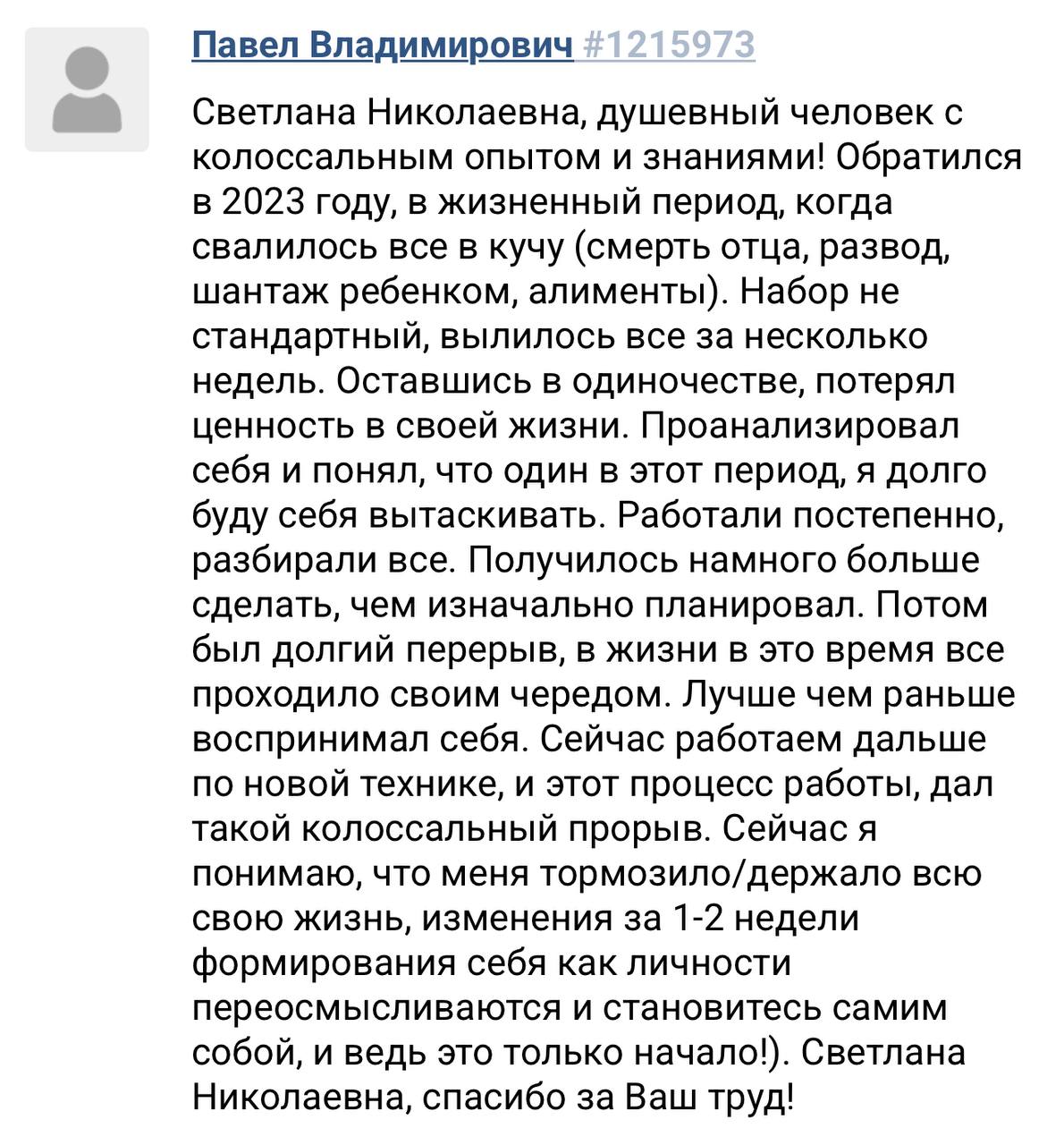 Павел Владимирович #1215973

Светлана Николаевна, душевный человек с колоссальным опытом и знаниями! Обратился в 2023 году, в жизненный период, когда свалилось все в кучу (смерть отца, развод, шантаж ребенком, алименты). Набор не стандартный, вылилось все за несколько недель. Оставшись в одиночестве, потерял ценность в своей жизни. Проанализировал себя и понял, что один в этот период, я долго буду себя вытаскивать. Работали постепенно, разбирали все. Получилось намного больше сделать, чем изначально планировал. Потом был долгий перерыв, в жизни в это время все проходило своим чередом. Лучше чем раньше воспринимал себя. Сейчас работаем дальше по новой технике, и этот процесс работы, дал такой колоссальный прорыв. Сейчас я понимаю, что меня тормозило/держало всю свою жизнь, изменения за 1-2 недели формирования себя как личности переосмысливаются и становитесь самим собой, и ведь это только начало!). Светлана Николаевна, спасибо за Ваш труд!